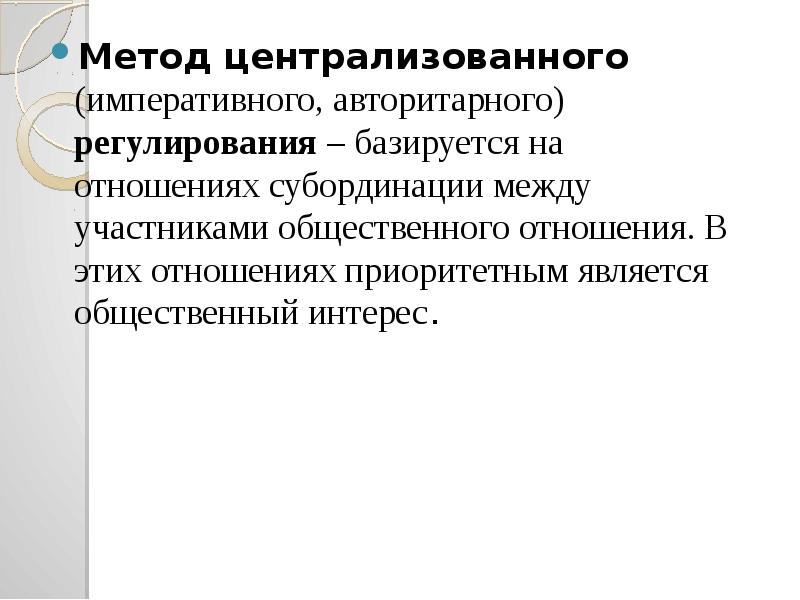 Метод централизованного (императивного, авторитарного) регулирования – базируется на отношениях субординации между участниками общественного отношения. В этих отношениях приоритетным является общественный интерес.